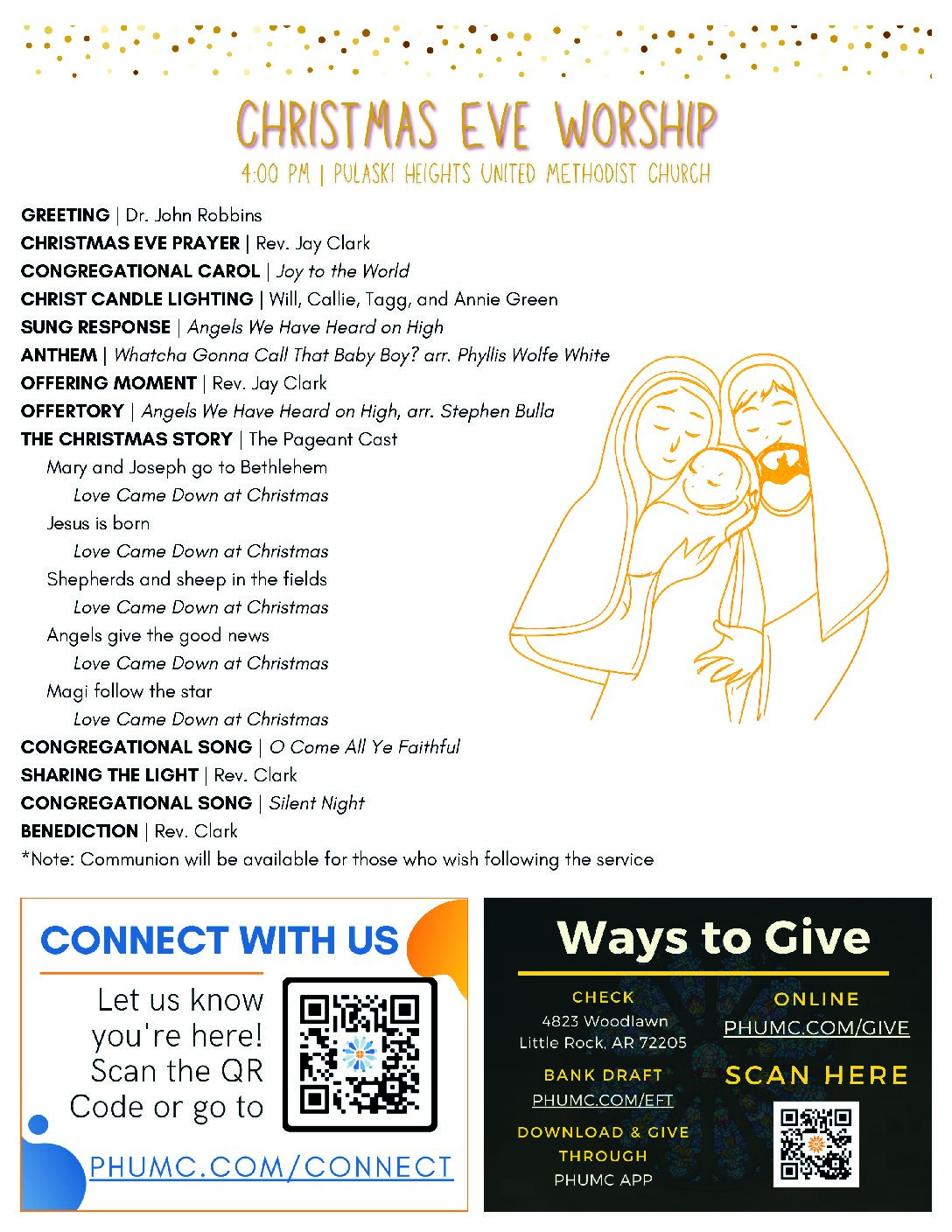 CHRISTMAS EVE WORSHIP

4:00 PM | PULASKI HEIGHTS UNITED METHODIST CHURCH

GREETING | Dr. John Robbins
CHRISTMAS EVE PRAYER | Rev. Jay Clark
CONGREGATIONAL CAROL | Joy to the World
CHRIST CANDLE LIGHTING | Will, Callie, Tagg, and Annie Green
SUNG RESPONSE | Angels We Have Heard on High
ANTHEM | Whatcha Gonna Call That Baby Boy? arr. Phyllis Wolfe White
OFFERING MOMENT | Rev. Jay Clark
OFFERTORY | Angels We Have Heard on High, arr. Stephen Bulla
THE CHRISTMAS STORY | The Pageant Cast
Mary and Joseph go to Bethlehem
Love Came Down at Christmas
Jesus is born
Love Came Down at Christmas
Shepherds and sheep in the fields
Love Came Down at Christmas
Angels give the good news
Love Came Down at Christmas
Magi follow the star
Love Came Down at Christmas
CONGREGATIONAL SONG | O Come All Ye Faithful
SHARING THE LIGHT | Rev. Clark
CONGREGATIONAL SONG | Silent Night
BENEDICTION | Rev. Clark
*Note: Communion will be available for those who wish following the service

CONNECT WITH US

Let us know you're here! Scan the QR Code or go to

PHUMC.COM/CONNECT

Ways to Give

CHECK
4823 Woodlawn
Little Rock, AR 72205

BANK DRAFT
PHUMC.COM/EFT

DOWNLOAD & GIVE THROUGH
PHUMC APP

ONLINE
PHUMC.COM/GIVE

SCAN HERE